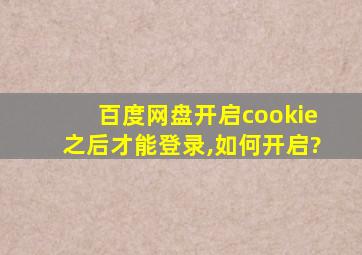 百度网盘开启cookie之后才能登录,如何开启?